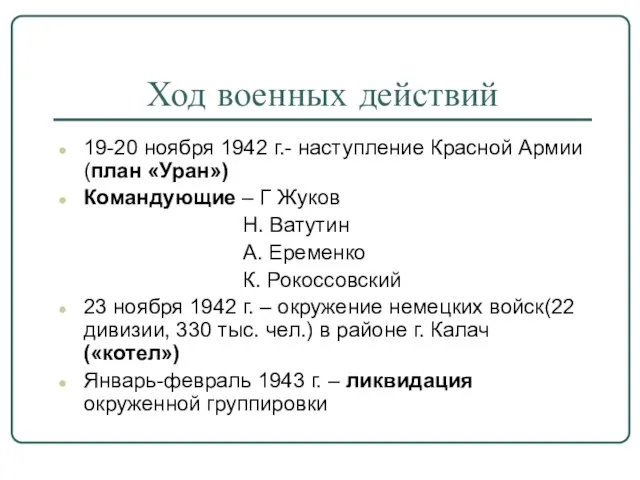 Ход военных действий

19-20 ноября 1942 г.- наступление Красной Армии (план «Уран»)

Командующие – Г Жуков
Н. Ватутин
А. Еременко
К. Рокоссовский

23 ноября 1942 г. – окружение немецких войск(22 дивизии, 330 тыс. чел.) в районе г. Калач («котел»)

Январь-февраль 1943 г. – ликвидация окруженной группировки